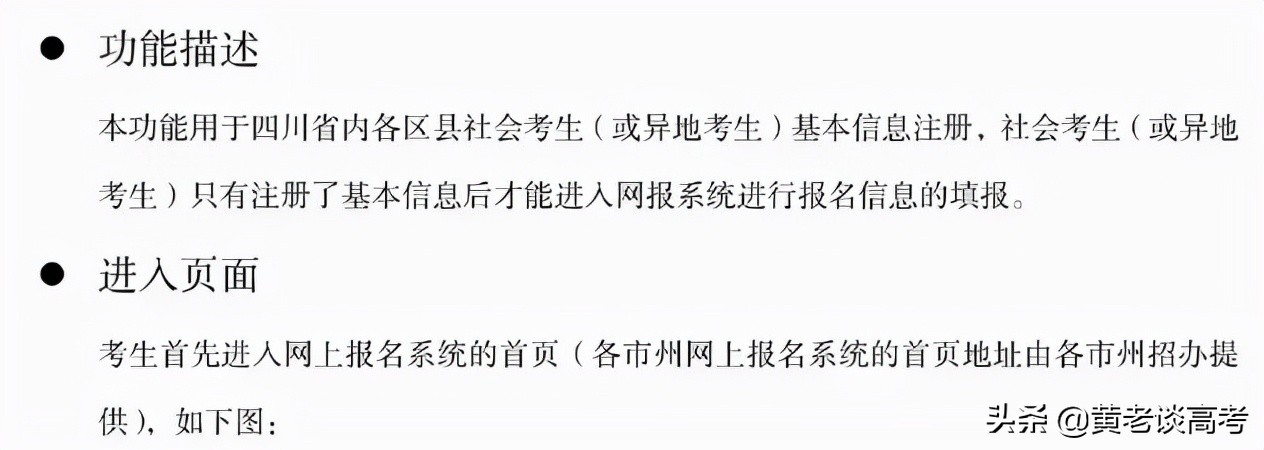 ● 功能描述

本功能用于四川省内各区县社会考生（或异地考生）基本信息注册，社会考生（或异地考生）只有注册了基本信息后才能进入网报系统进行报名信息的填报。

● 进入页面

考生首先进入网上报名系统的首页（各市州网上报名系统的首页地址由各市州招办提供），如下图：

头条 @黄老谈高考